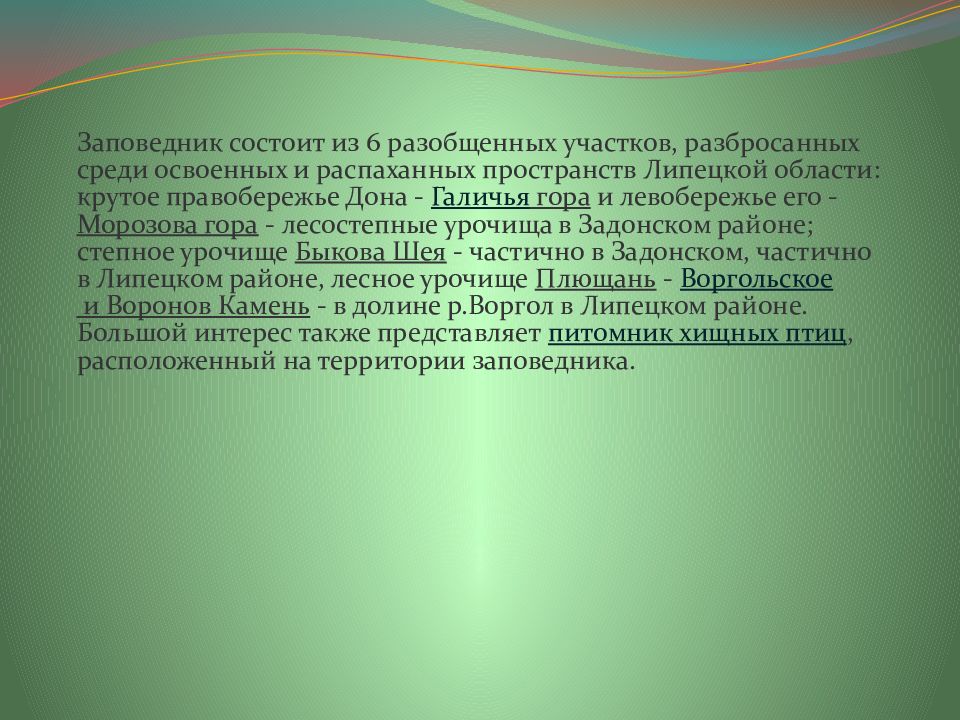 Заповедник состоит из 6 разобщенных участков, разбросанных среди освоенных и распаханных пространств Липецкой области: крутое правобережье Дона - Галичья гора и левобережье его - Морозова гора - лесостепные урочища в Задонском районе; степное урочище Быкова Шея - частично в Задонском, частично в Липецком районе, лесное урочище Плющань - Воргольское и Воронов Камень - в долине р.Воргол в Липецком районе. Большой интерес также представляет питомник хищных птиц, расположенный на территории заповедника.